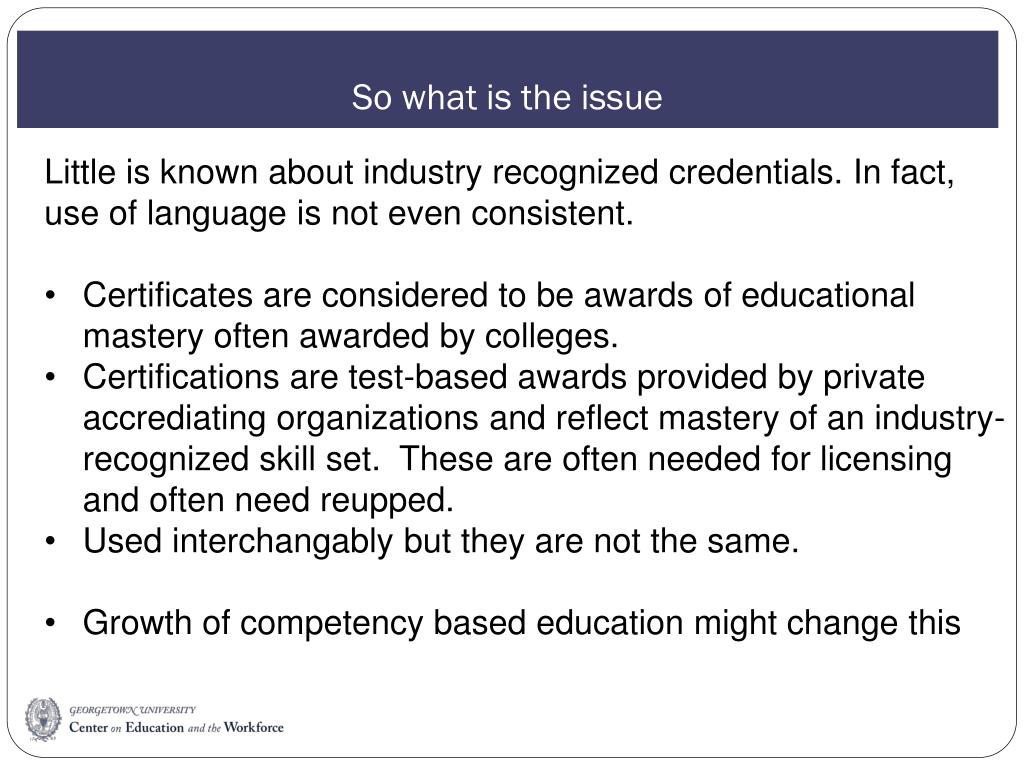 So what is the issue

Little is known about industry recognized credentials. In fact, use of language is not even consistent.

• Certificates are considered to be awards of educational mastery often awarded by colleges.
• Certifications are test-based awards provided by private accrediating organizations and reflect mastery of an industry-recognized skill set. These are often needed for licensing and often need reupped.
• Used interchangably but they are not the same.

• Growth of competency based education might change this

GEORGETOWN UNIVERSITY
Center on Education and the Workforce